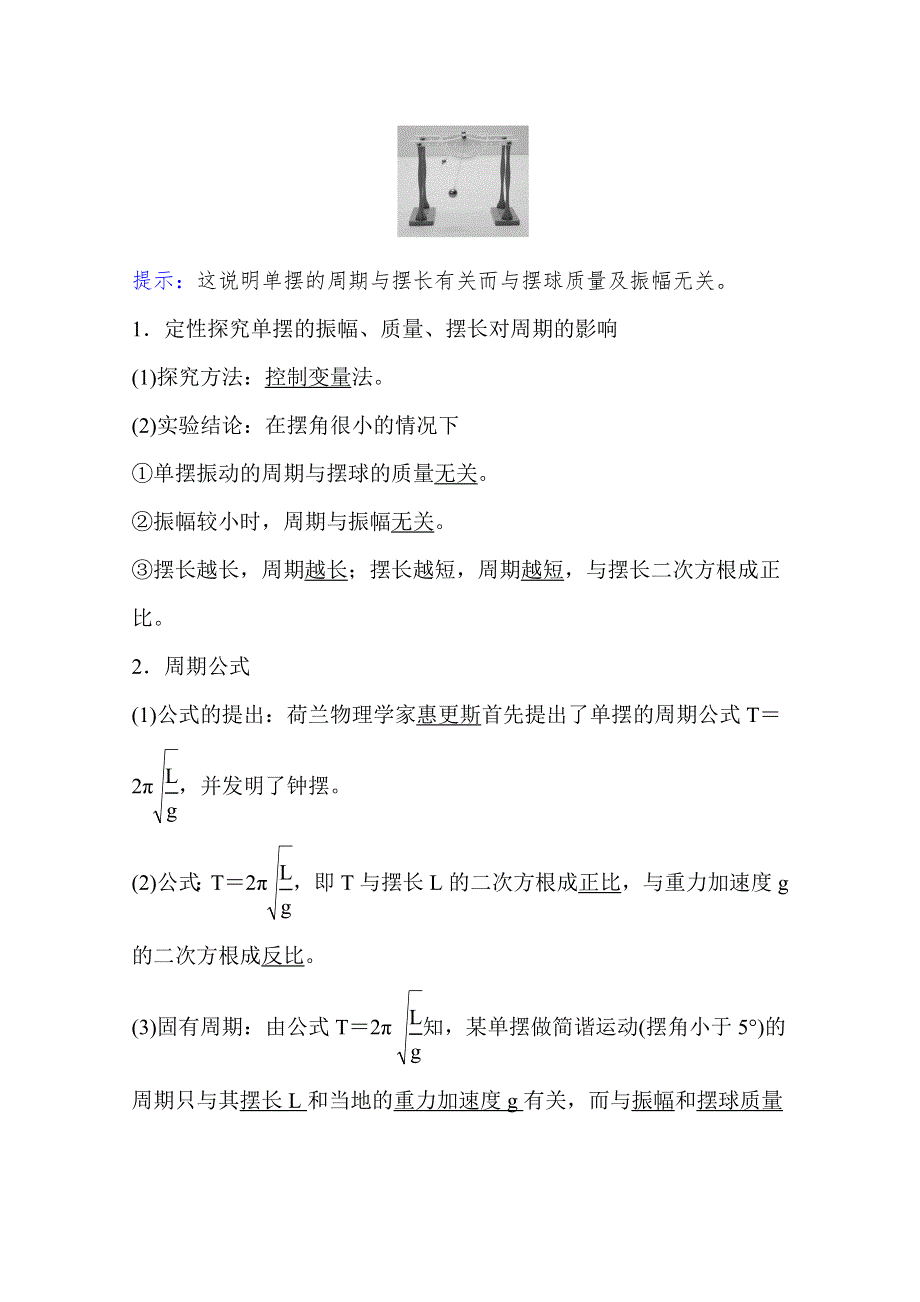 提示：这说明单摆的周期与摆长有关而与摆球质量及振幅无关。

1．定性探究单摆的振幅、质量、摆长对周期的影响

(1)探究方法：控制变量法。

(2)实验结论：在摆角很小的情况下

①单摆振动的周期与摆球的质量无关。

②振幅较小时，周期与振幅无关。

③摆长越长，周期越长；摆长越短，周期越短，与摆长二次方根成正比。

2．周期公式

(1)公式的提出：荷兰物理学家惠更斯首先提出了单摆的周期公式 $T=2\pi\sqrt{\frac{L}{g}}$，并发明了钟摆。

(2)公式：$T=2\pi\sqrt{\frac{L}{g}}$，即 T 与摆长 L 的二次方根成正比，与重力加速度 g 的二次方根成反比。

(3)固有周期：由公式 $T=2\pi\sqrt{\frac{L}{g}}$知，某单摆做简谐运动(摆角小于 5°)的周期只与其摆长 L 和当地的重力加速度 g 有关，而与振幅和摆球质量